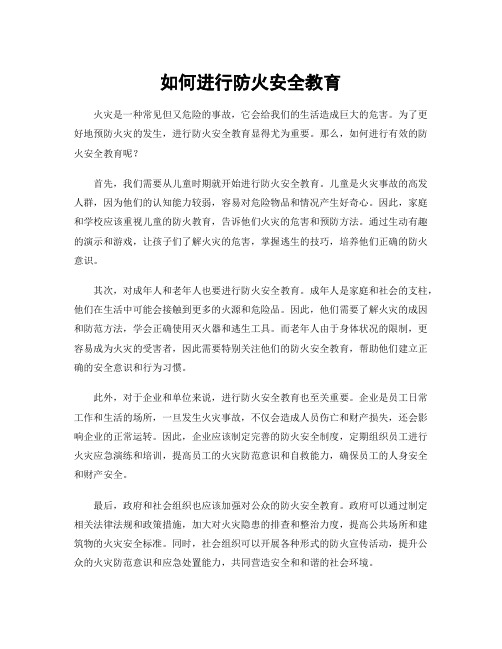 如何进行防火安全教育

火灾是一种常见但又危险的事故，它会给我们的生活造成巨大的危害。为了更好地预防火灾的发生，进行防火安全教育显得尤为重要。那么，如何进行有效的防火安全教育呢？

首先，我们需要从儿童时期就开始进行防火安全教育。儿童是火灾事故的高发人群，因为他们的认知能力较弱，容易对危险物品和情况产生好奇心。因此，家庭和学校应该重视儿童的防火教育，告诉他们火灾的危害和预防方法。通过生动有趣的演示和游戏，让孩子们了解火灾的危害，掌握逃生的技巧，培养他们正确的防火意识。

其次，对成年人和老年人也要进行防火安全教育。成年人是家庭和社会的支柱，他们在生活中可能会接触到更多的火源和危险品。因此，他们需要了解火灾的成因和防范方法，学会正确使用灭火器和逃生工具。而老年人由于身体状况的限制，更容易成为火灾的受害者，因此需要特别关注他们的防火安全教育，帮助他们建立正确的安全意识和行为习惯。

此外，对于企业和单位来说，进行防火安全教育也至关重要。企业是员工日常工作和生活的场所，一旦发生火灾事故，不仅会造成人员伤亡和财产损失，还会影响企业的正常运转。因此，企业应该制定完善的防火安全制度，定期组织员工进行火灾应急演练和培训，提高员工的火灾防范意识和自救能力，确保员工的人身安全和财产安全。

最后，政府和社会组织也应该加强对公众的防火安全教育。政府可以通过制定相关法律法规和政策措施，加大对火灾隐患的排查和整治力度，提高公共场所和建筑物的火灾安全标准。同时，社会组织可以开展各种形式的防火宣传活动，提升公众的火灾防范意识和应急处置能力，共同营造安全和和谐的社会环境。